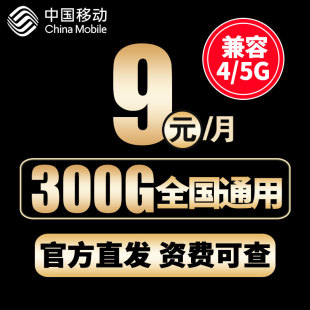 中国移动
China Mobile

兼容
4/5G

9元/月

300G全国通用

官方直发 资费可查